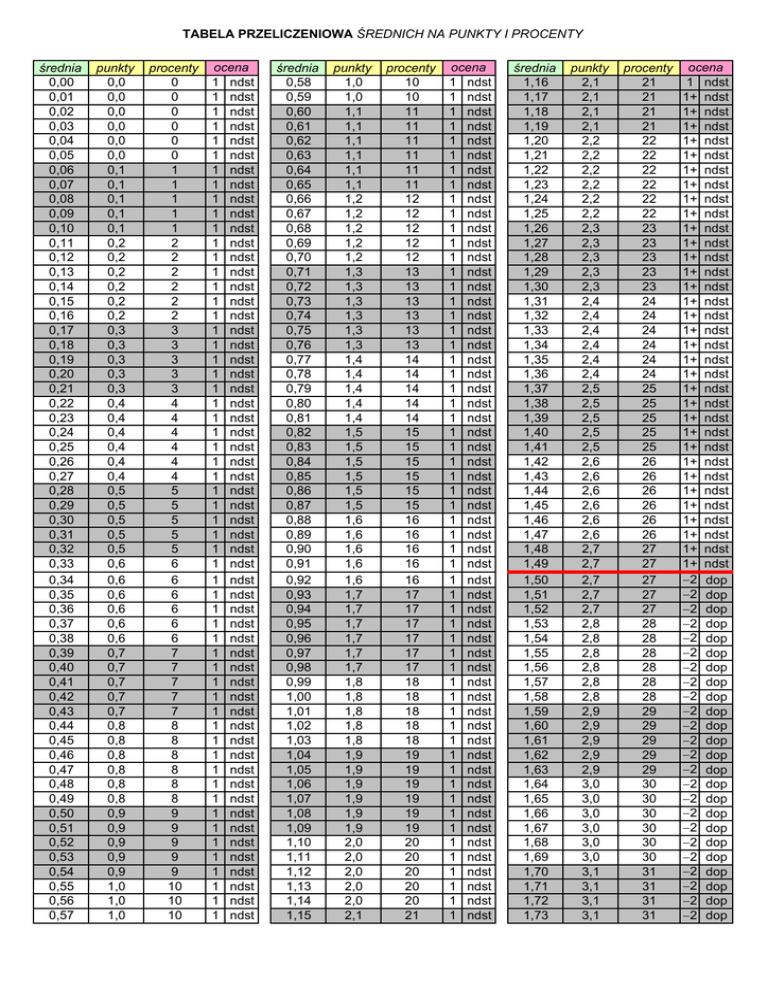 TABELA PRZELICZENIOWA ŚREDNICH NA PUNKTY I PROCENTY

| średnia | punkty | procenty | ocena | |
|---|---|---|---|---|
| 0,00 | 0,0 | 0 | 1 | ndst |
| 0,01 | 0,0 | 0 | 1 | ndst |
| 0,02 | 0,0 | 0 | 1 | ndst |
| 0,03 | 0,0 | 0 | 1 | ndst |
| 0,04 | 0,0 | 0 | 1 | ndst |
| 0,05 | 0,0 | 0 | 1 | ndst |
| 0,06 | 0,1 | 1 | 1 | ndst |
| 0,07 | 0,1 | 1 | 1 | ndst |
| 0,08 | 0,1 | 1 | 1 | ndst |
| 0,09 | 0,1 | 1 | 1 | ndst |
| 0,10 | 0,1 | 1 | 1 | ndst |
| 0,11 | 0,2 | 2 | 1 | ndst |
| 0,12 | 0,2 | 2 | 1 | ndst |
| 0,13 | 0,2 | 2 | 1 | ndst |
| 0,14 | 0,2 | 2 | 1 | ndst |
| 0,15 | 0,2 | 2 | 1 | ndst |
| 0,16 | 0,2 | 2 | 1 | ndst |
| 0,17 | 0,3 | 3 | 1 | ndst |
| 0,18 | 0,3 | 3 | 1 | ndst |
| 0,19 | 0,3 | 3 | 1 | ndst |
| 0,20 | 0,3 | 3 | 1 | ndst |
| 0,21 | 0,3 | 3 | 1 | ndst |
| 0,22 | 0,4 | 4 | 1 | ndst |
| 0,23 | 0,4 | 4 | 1 | ndst |
| 0,24 | 0,4 | 4 | 1 | ndst |
| 0,25 | 0,4 | 4 | 1 | ndst |
| 0,26 | 0,4 | 4 | 1 | ndst |
| 0,27 | 0,4 | 4 | 1 | ndst |
| 0,28 | 0,5 | 5 | 1 | ndst |
| 0,29 | 0,5 | 5 | 1 | ndst |
| 0,30 | 0,5 | 5 | 1 | ndst |
| 0,31 | 0,5 | 5 | 1 | ndst |
| 0,32 | 0,5 | 5 | 1 | ndst |
| 0,33 | 0,6 | 6 | 1 | ndst |
| 0,34 | 0,6 | 6 | 1 | ndst |
| 0,35 | 0,6 | 6 | 1 | ndst |
| 0,36 | 0,6 | 6 | 1 | ndst |
| 0,37 | 0,6 | 6 | 1 | ndst |
| 0,38 | 0,6 | 6 | 1 | ndst |
| 0,39 | 0,7 | 7 | 1 | ndst |
| 0,40 | 0,7 | 7 | 1 | ndst |
| 0,41 | 0,7 | 7 | 1 | ndst |
| 0,42 | 0,7 | 7 | 1 | ndst |
| 0,43 | 0,7 | 7 | 1 | ndst |
| 0,44 | 0,8 | 8 | 1 | ndst |
| 0,45 | 0,8 | 8 | 1 | ndst |
| 0,46 | 0,8 | 8 | 1 | ndst |
| 0,47 | 0,8 | 8 | 1 | ndst |
| 0,48 | 0,8 | 8 | 1 | ndst |
| 0,49 | 0,8 | 8 | 1 | ndst |
| 0,50 | 0,9 | 9 | 1 | ndst |
| 0,51 | 0,9 | 9 | 1 | ndst |
| 0,52 | 0,9 | 9 | 1 | ndst |
| 0,53 | 0,9 | 9 | 1 | ndst |
| 0,54 | 0,9 | 9 | 1 | ndst |
| 0,55 | 1,0 | 10 | 1 | ndst |
| 0,56 | 1,0 | 10 | 1 | ndst |
| 0,57 | 1,0 | 10 | 1 | ndst |

| średnia | punkty | procenty | ocena | |
|---|---|---|---|---|
| 0,58 | 1,0 | 10 | 1 | ndst |
| 0,59 | 1,0 | 10 | 1 | ndst |
| 0,60 | 1,1 | 11 | 1 | ndst |
| 0,61 | 1,1 | 11 | 1 | ndst |
| 0,62 | 1,1 | 11 | 1 | ndst |
| 0,63 | 1,1 | 11 | 1 | ndst |
| 0,64 | 1,1 | 11 | 1 | ndst |
| 0,65 | 1,1 | 11 | 1 | ndst |
| 0,66 | 1,2 | 12 | 1 | ndst |
| 0,67 | 1,2 | 12 | 1 | ndst |
| 0,68 | 1,2 | 12 | 1 | ndst |
| 0,69 | 1,2 | 12 | 1 | ndst |
| 0,70 | 1,2 | 12 | 1 | ndst |
| 0,71 | 1,3 | 13 | 1 | ndst |
| 0,72 | 1,3 | 13 | 1 | ndst |
| 0,73 | 1,3 | 13 | 1 | ndst |
| 0,74 | 1,3 | 13 | 1 | ndst |
| 0,75 | 1,3 | 13 | 1 | ndst |
| 0,76 | 1,3 | 13 | 1 | ndst |
| 0,77 | 1,4 | 14 | 1 | ndst |
| 0,78 | 1,4 | 14 | 1 | ndst |
| 0,79 | 1,4 | 14 | 1 | ndst |
| 0,80 | 1,4 | 14 | 1 | ndst |
| 0,81 | 1,4 | 14 | 1 | ndst |
| 0,82 | 1,5 | 15 | 1 | ndst |
| 0,83 | 1,5 | 15 | 1 | ndst |
| 0,84 | 1,5 | 15 | 1 | ndst |
| 0,85 | 1,5 | 15 | 1 | ndst |
| 0,86 | 1,5 | 15 | 1 | ndst |
| 0,87 | 1,5 | 15 | 1 | ndst |
| 0,88 | 1,6 | 16 | 1 | ndst |
| 0,89 | 1,6 | 16 | 1 | ndst |
| 0,90 | 1,6 | 16 | 1 | ndst |
| 0,91 | 1,6 | 16 | 1 | ndst |
| 0,92 | 1,6 | 16 | 1 | ndst |
| 0,93 | 1,7 | 17 | 1 | ndst |
| 0,94 | 1,7 | 17 | 1 | ndst |
| 0,95 | 1,7 | 17 | 1 | ndst |
| 0,96 | 1,7 | 17 | 1 | ndst |
| 0,97 | 1,7 | 17 | 1 | ndst |
| 0,98 | 1,7 | 17 | 1 | ndst |
| 0,99 | 1,8 | 18 | 1 | ndst |
| 1,00 | 1,8 | 18 | 1 | ndst |
| 1,01 | 1,8 | 18 | 1 | ndst |
| 1,02 | 1,8 | 18 | 1 | ndst |
| 1,03 | 1,8 | 18 | 1 | ndst |
| 1,04 | 1,9 | 19 | 1 | ndst |
| 1,05 | 1,9 | 19 | 1 | ndst |
| 1,06 | 1,9 | 19 | 1 | ndst |
| 1,07 | 1,9 | 19 | 1 | ndst |
| 1,08 | 1,9 | 19 | 1 | ndst |
| 1,09 | 1,9 | 19 | 1 | ndst |
| 1,10 | 2,0 | 20 | 1 | ndst |
| 1,11 | 2,0 | 20 | 1 | ndst |
| 1,12 | 2,0 | 20 | 1 | ndst |
| 1,13 | 2,0 | 20 | 1 | ndst |
| 1,14 | 2,0 | 20 | 1 | ndst |
| 1,15 | 2,1 | 21 | 1 | ndst |

| średnia | punkty | procenty | ocena | |
|---|---|---|---|---|
| 1,16 | 2,1 | 21 | 1 | ndst |
| 1,17 | 2,1 | 21 | 1+ | ndst |
| 1,18 | 2,1 | 21 | 1+ | ndst |
| 1,19 | 2,1 | 21 | 1+ | ndst |
| 1,20 | 2,2 | 22 | 1+ | ndst |
| 1,21 | 2,2 | 22 | 1+ | ndst |
| 1,22 | 2,2 | 22 | 1+ | ndst |
| 1,23 | 2,2 | 22 | 1+ | ndst |
| 1,24 | 2,2 | 22 | 1+ | ndst |
| 1,25 | 2,2 | 22 | 1+ | ndst |
| 1,26 | 2,3 | 23 | 1+ | ndst |
| 1,27 | 2,3 | 23 | 1+ | ndst |
| 1,28 | 2,3 | 23 | 1+ | ndst |
| 1,29 | 2,3 | 23 | 1+ | ndst |
| 1,30 | 2,3 | 23 | 1+ | ndst |
| 1,31 | 2,4 | 24 | 1+ | ndst |
| 1,32 | 2,4 | 24 | 1+ | ndst |
| 1,33 | 2,4 | 24 | 1+ | ndst |
| 1,34 | 2,4 | 24 | 1+ | ndst |
| 1,35 | 2,4 | 24 | 1+ | ndst |
| 1,36 | 2,4 | 24 | 1+ | ndst |
| 1,37 | 2,5 | 25 | 1+ | ndst |
| 1,38 | 2,5 | 25 | 1+ | ndst |
| 1,39 | 2,5 | 25 | 1+ | ndst |
| 1,40 | 2,5 | 25 | 1+ | ndst |
| 1,41 | 2,5 | 25 | 1+ | ndst |
| 1,42 | 2,6 | 26 | 1+ | ndst |
| 1,43 | 2,6 | 26 | 1+ | ndst |
| 1,44 | 2,6 | 26 | 1+ | ndst |
| 1,45 | 2,6 | 26 | 1+ | ndst |
| 1,46 | 2,6 | 26 | 1+ | ndst |
| 1,47 | 2,6 | 26 | 1+ | ndst |
| 1,48 | 2,7 | 27 | 1+ | ndst |
| 1,49 | 2,7 | 27 | 1+ | ndst |
| 1,50 | 2,7 | 27 | –2 | dop |
| 1,51 | 2,7 | 27 | –2 | dop |
| 1,52 | 2,7 | 27 | –2 | dop |
| 1,53 | 2,8 | 28 | –2 | dop |
| 1,54 | 2,8 | 28 | –2 | dop |
| 1,55 | 2,8 | 28 | –2 | dop |
| 1,56 | 2,8 | 28 | –2 | dop |
| 1,57 | 2,8 | 28 | –2 | dop |
| 1,58 | 2,8 | 28 | –2 | dop |
| 1,59 | 2,9 | 29 | –2 | dop |
| 1,60 | 2,9 | 29 | –2 | dop |
| 1,61 | 2,9 | 29 | –2 | dop |
| 1,62 | 2,9 | 29 | –2 | dop |
| 1,63 | 2,9 | 29 | –2 | dop |
| 1,64 | 3,0 | 30 | –2 | dop |
| 1,65 | 3,0 | 30 | –2 | dop |
| 1,66 | 3,0 | 30 | –2 | dop |
| 1,67 | 3,0 | 30 | –2 | dop |
| 1,68 | 3,0 | 30 | –2 | dop |
| 1,69 | 3,0 | 30 | –2 | dop |
| 1,70 | 3,1 | 31 | –2 | dop |
| 1,71 | 3,1 | 31 | –2 | dop |
| 1,72 | 3,1 | 31 | –2 | dop |
| 1,73 | 3,1 | 31 | –2 | dop |